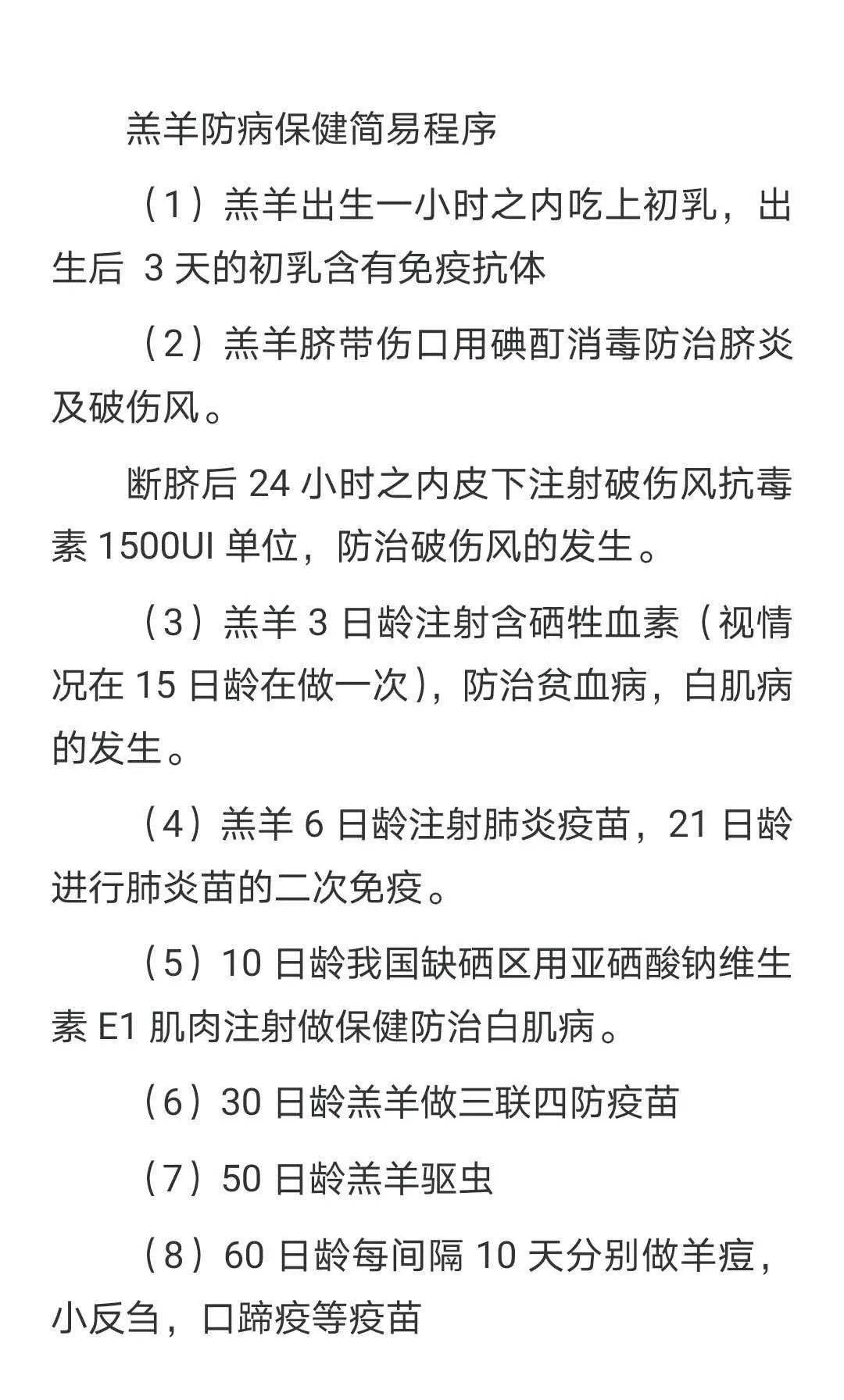 羔羊防病保健简易程序

（1）羔羊出生一小时之内吃上初乳，出生后 3 天的初乳含有免疫抗体

（2）羔羊脐带伤口用碘酊消毒防治脐炎及破伤风。

断脐后 24 小时之内皮下注射破伤风抗毒素 1500UI 单位，防治破伤风的发生。

（3）羔羊 3 日龄注射含硒牲血素（视情况在 15 日龄在做一次），防治贫血病，白肌病的发生。

（4）羔羊 6 日龄注射肺炎疫苗，21 日龄进行肺炎苗的二次免疫。

（5）10 日龄我国缺硒区用亚硒酸钠维生素 E1 肌肉注射做保健防治白肌病。

（6）30 日龄羔羊做三联四防疫苗

（7）50 日龄羔羊驱虫

（8）60 日龄每间隔 10 天分别做羊痘，小反刍，口蹄疫等疫苗